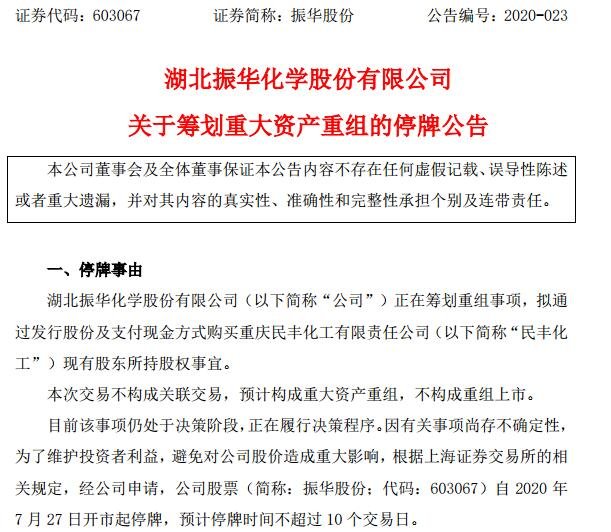 证券代码：603067　　证券简称：振华股份　　公告编号：2020-023

湖北振华化学股份有限公司

关于筹划重大资产重组的停牌公告

本公司董事会及全体董事保证本公告内容不存在任何虚假记载、误导性陈述或者重大遗漏，并对其内容的真实性、准确性和完整性承担个别及连带责任。

一、停牌事由

湖北振华化学股份有限公司（以下简称“公司”）正在筹划重组事项，拟通过发行股份及支付现金方式购买重庆民丰化工有限责任公司（以下简称“民丰化工”）现有股东所持股权事宜。

本次交易不构成关联交易，预计构成重大资产重组，不构成重组上市。

目前该事项仍处于决策阶段，正在履行决策程序。因有关事项尚存不确定性，为了维护投资者利益，避免对公司股价造成重大影响，根据上海证券交易所的相关规定，经公司申请，公司股票（简称：振华股份；代码：603067）自 2020 年 7 月 27 日开市起停牌，预计停牌时间不超过 10 个交易日。